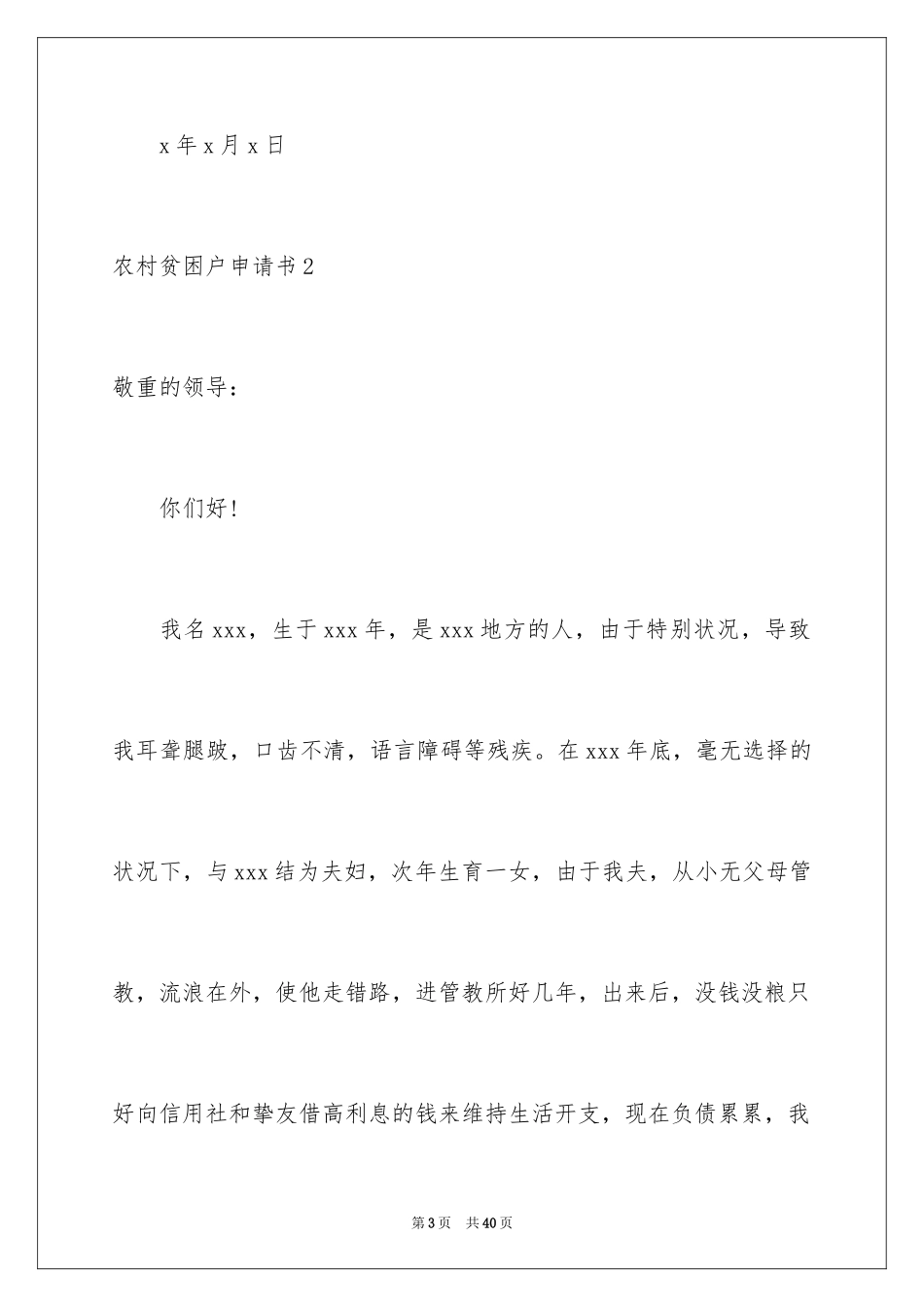 x 年 x 月 x 日

农村贫困户申请书 2

敬重的领导：

你们好！

我名 xxx，生于 xxx 年，是 xxx 地方的人，由于特别状况，导致我耳聋腿跛，口齿不清，语言障碍等残疾。在 xxx 年底，毫无选择的状况下，与 xxx 结为夫妇，次年生育一女，由于我夫，从小无父母管教，流浪在外，使他走错路，进管教所好几年，出来后，没钱没粮只好向信用社和挚友借高利息的钱来维持生活开支，现在负债累累，我

第 3 页　共 40 页